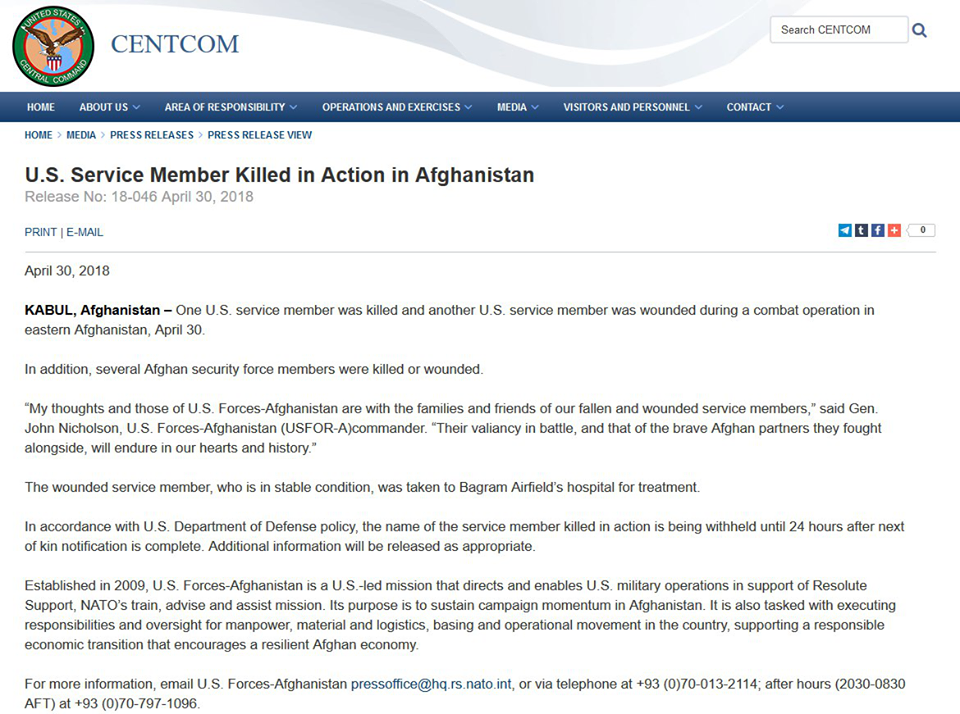 UNITED STATES CENTRAL COMMAND

CENTCOM

Search CENTCOM

HOME ABOUT US AREA OF RESPONSIBILITY OPERATIONS AND EXERCISES MEDIA VISITORS AND PERSONNEL CONTACT

HOME > MEDIA > PRESS RELEASES > PRESS RELEASE VIEW

U.S. Service Member Killed in Action in Afghanistan
Release No: 18-046 April 30, 2018

PRINT | E-MAIL

0

April 30, 2018

KABUL, Afghanistan – One U.S. service member was killed and another U.S. service member was wounded during a combat operation in eastern Afghanistan, April 30.

In addition, several Afghan security force members were killed or wounded.

“My thoughts and those of U.S. Forces-Afghanistan are with the families and friends of our fallen and wounded service members,” said Gen. John Nicholson, U.S. Forces-Afghanistan (USFOR-A)commander. “Their valiancy in battle, and that of the brave Afghan partners they fought alongside, will endure in our hearts and history.”

The wounded service member, who is in stable condition, was taken to Bagram Airfield’s hospital for treatment.

In accordance with U.S. Department of Defense policy, the name of the service member killed in action is being withheld until 24 hours after next of kin notification is complete. Additional information will be released as appropriate.

Established in 2009, U.S. Forces-Afghanistan is a U.S.-led mission that directs and enables U.S. military operations in support of Resolute Support, NATO’s train, advise and assist mission. Its purpose is to sustain campaign momentum in Afghanistan. It is also tasked with executing responsibilities and oversight for manpower, material and logistics, basing and operational movement in the country, supporting a responsible economic transition that encourages a resilient Afghan economy.

For more information, email U.S. Forces-Afghanistan pressoffice@hq.rs.nato.int, or via telephone at +93 (0)70-013-2114; after hours (2030-0830 AFT) at +93 (0)70-797-1096.